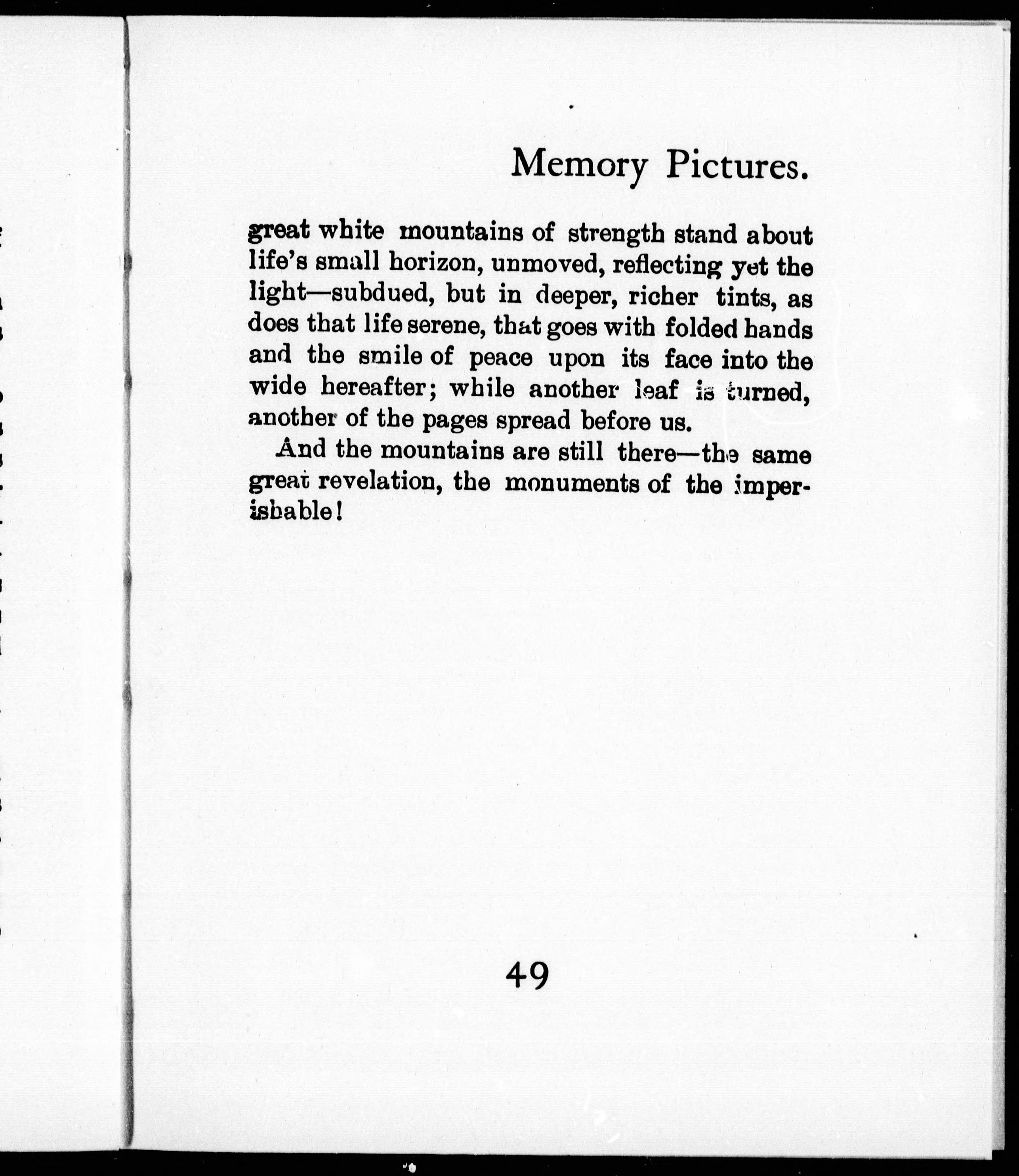 Memory Pictures.

great white mountains of strength stand about life's small horizon, unmoved, reflecting yet the light—subdued, but in deeper, richer tints, as does that life serene, that goes with folded hands and the smile of peace upon its face into the wide hereafter; while another leaf is turned, another of the pages spread before us.

And the mountains are still there—the same great revelation, the monuments of the imperishable!

49